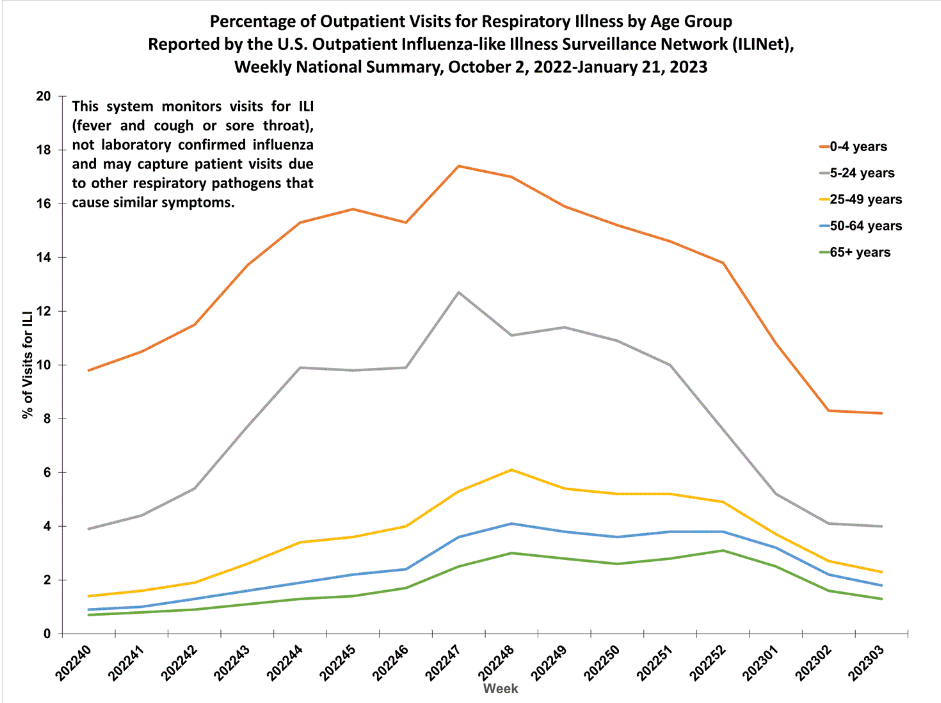 Percentage of Outpatient Visits for Respiratory Illness by Age Group
Reported by the U.S. Outpatient Influenza-like Illness Surveillance Network (ILINet),
Weekly National Summary, October 2, 2022-January 21, 2023

This system monitors visits for ILI (fever and cough or sore throat), not laboratory confirmed influenza and may capture patient visits due to other respiratory pathogens that cause similar symptoms.

0-4 years
5-24 years
25-49 years
50-64 years
65+ years

% of Visits for ILI

20
18
16
14
12
10
8
6
4
2
0

202240
202241
202242
202243
202244
202245
202246
202247
202248
202249
202250
202251
202252
202301
202302
202303

Week